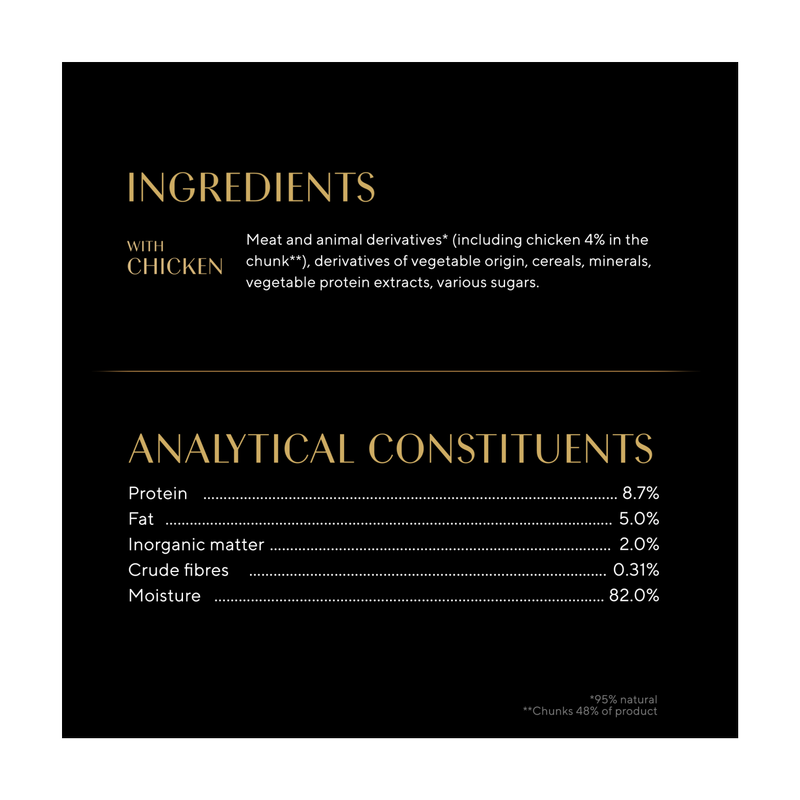 INGREDIENTS

WITH
CHICKEN

Meat and animal derivatives* (including chicken 4% in the chunk**), derivatives of vegetable origin, cereals, minerals, vegetable protein extracts, various sugars.

ANALYTICAL CONSTITUENTS

Protein 8.7%
Fat 5.0%
Inorganic matter 2.0%
Crude fibres 0.31%
Moisture 82.0%

*95% natural
**Chunks 48% of product